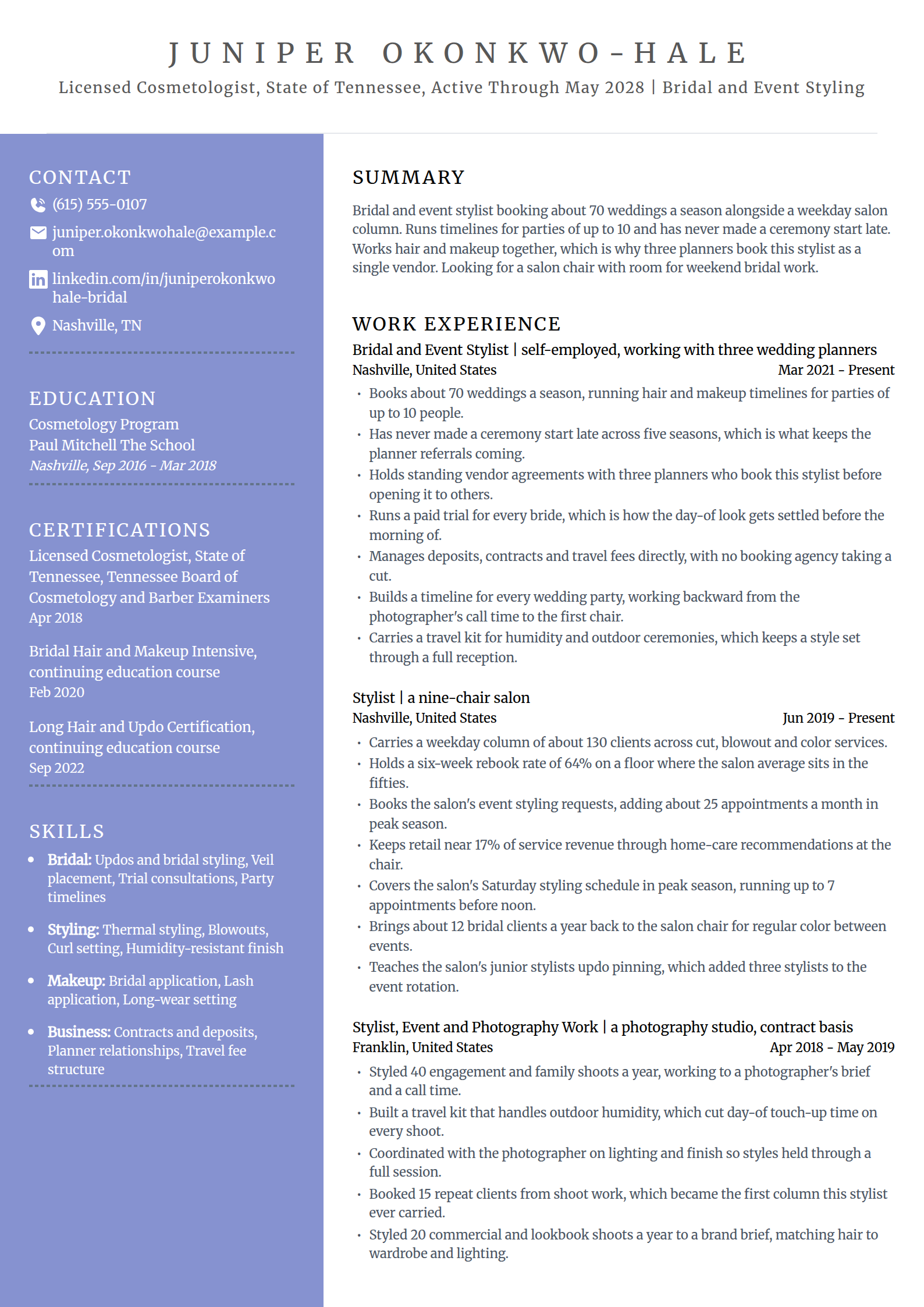 JUNIPER OKONKWO-HALE
Licensed Cosmetologist, State of Tennessee, Active Through May 2028 | Bridal and Event Styling

CONTACT
(615) 555-0107
juniper.okonkwohale@example.com
linkedin.com/in/juniperokonkwohale-bridal
Nashville, TN

EDUCATION
Cosmetology Program
Paul Mitchell The School
Nashville, Sep 2016 - Mar 2018

CERTIFICATIONS
Licensed Cosmetologist, State of Tennessee, Tennessee Board of Cosmetology and Barber Examiners
Apr 2018

Bridal Hair and Makeup Intensive, continuing education course
Feb 2020

Long Hair and Updo Certification, continuing education course
Sep 2022

SKILLS
• Bridal: Updos and bridal styling, Veil placement, Trial consultations, Party timelines
• Styling: Thermal styling, Blowouts, Curl setting, Humidity-resistant finish
• Makeup: Bridal application, Lash application, Long-wear setting
• Business: Contracts and deposits, Planner relationships, Travel fee structure

SUMMARY
Bridal and event stylist booking about 70 weddings a season alongside a weekday salon column. Runs timelines for parties of up to 10 and has never made a ceremony start late. Works hair and makeup together, which is why three planners book this stylist as a single vendor. Looking for a salon chair with room for weekend bridal work.

WORK EXPERIENCE
Bridal and Event Stylist | self-employed, working with three wedding planners
Nashville, United States
Mar 2021 - Present
• Books about 70 weddings a season, running hair and makeup timelines for parties of up to 10 people.
• Has never made a ceremony start late across five seasons, which is what keeps the planner referrals coming.
• Holds standing vendor agreements with three planners who book this stylist before opening it to others.
• Runs a paid trial for every bride, which is how the day-of look gets settled before the morning of.
• Manages deposits, contracts and travel fees directly, with no booking agency taking a cut.
• Builds a timeline for every wedding party, working backward from the photographer's call time to the first chair.
• Carries a travel kit for humidity and outdoor ceremonies, which keeps a style set through a full reception.

Stylist | a nine-chair salon
Nashville, United States
Jun 2019 - Present
• Carries a weekday column of about 130 clients across cut, blowout and color services.
• Holds a six-week rebook rate of 64% on a floor where the salon average sits in the fifties.
• Books the salon's event styling requests, adding about 25 appointments a month in peak season.
• Keeps retail near 17% of service revenue through home-care recommendations at the chair.
• Covers the salon's Saturday styling schedule in peak season, running up to 7 appointments before noon.
• Brings about 12 bridal clients a year back to the salon chair for regular color between events.
• Teaches the salon's junior stylists updo pinning, which added three stylists to the event rotation.

Stylist, Event and Photography Work | a photography studio, contract basis
Franklin, United States
Apr 2018 - May 2019
• Styled 40 engagement and family shoots a year, working to a photographer's brief and a call time.
• Built a travel kit that handles outdoor humidity, which cut day-of touch-up time on every shoot.
• Coordinated with the photographer on lighting and finish so styles held through a full session.
• Booked 15 repeat clients from shoot work, which became the first column this stylist ever carried.
• Styled 20 commercial and lookbook shoots a year to a brand brief, matching hair to wardrobe and lighting.